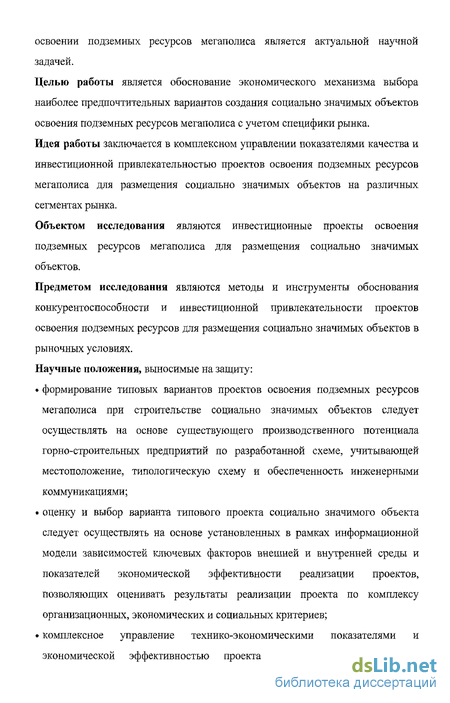 освоении подземных ресурсов мегаполиса является актуальной научной задачей.

**Целью работы** является обоснование экономического механизма выбора наиболее предпочтительных вариантов создания социально значимых объектов освоения подземных ресурсов мегаполиса с учетом специфики рынка.

**Идея работы** заключается в комплексном управлении показателями качества и инвестиционной привлекательностью проектов освоения подземных ресурсов мегаполиса для размещения социально значимых объектов на различных сегментах рынка.

**Объектом исследования** являются инвестиционные проекты освоения подземных ресурсов мегаполиса для размещения социально значимых объектов.

**Предметом исследования** являются методы и инструменты обоснования конкурентоспособности и инвестиционной привлекательности проектов освоения подземных ресурсов для размещения социально значимых объектов в рыночных условиях.

**Научные положения,** выносимые на защиту:

• формирование типовых вариантов проектов освоения подземных ресурсов мегаполиса при строительстве социально значимых объектов следует осуществлять на основе существующего производственного потенциала горно-строительных предприятий по разработанной схеме, учитывающей местоположение, типологическую схему и обеспеченность инженерными коммуникациями;

• оценку и выбор варианта типового проекта социально значимого объекта следует осуществлять на основе установленных в рамках информационной модели зависимостей ключевых факторов внешней и внутренней среды и показателей экономической эффективности реализации проектов, позволяющих оценивать результаты реализации проекта по комплексу организационных, экономических и социальных критериев;

• комплексное управление технико-экономическими показателями и экономической эффективностью проекта

dsLib.net
библиотека диссертаций